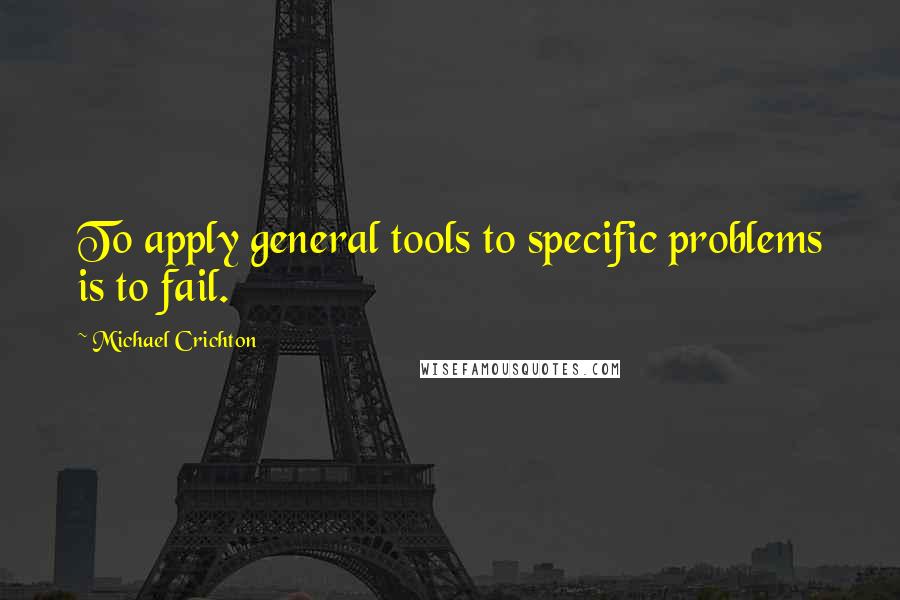 To apply general tools to specific problems is to fail.

~ Michael Crichton

WISEFAMOUSQUOTES.COM